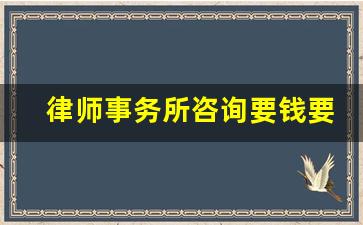 律师事务所咨询要钱要